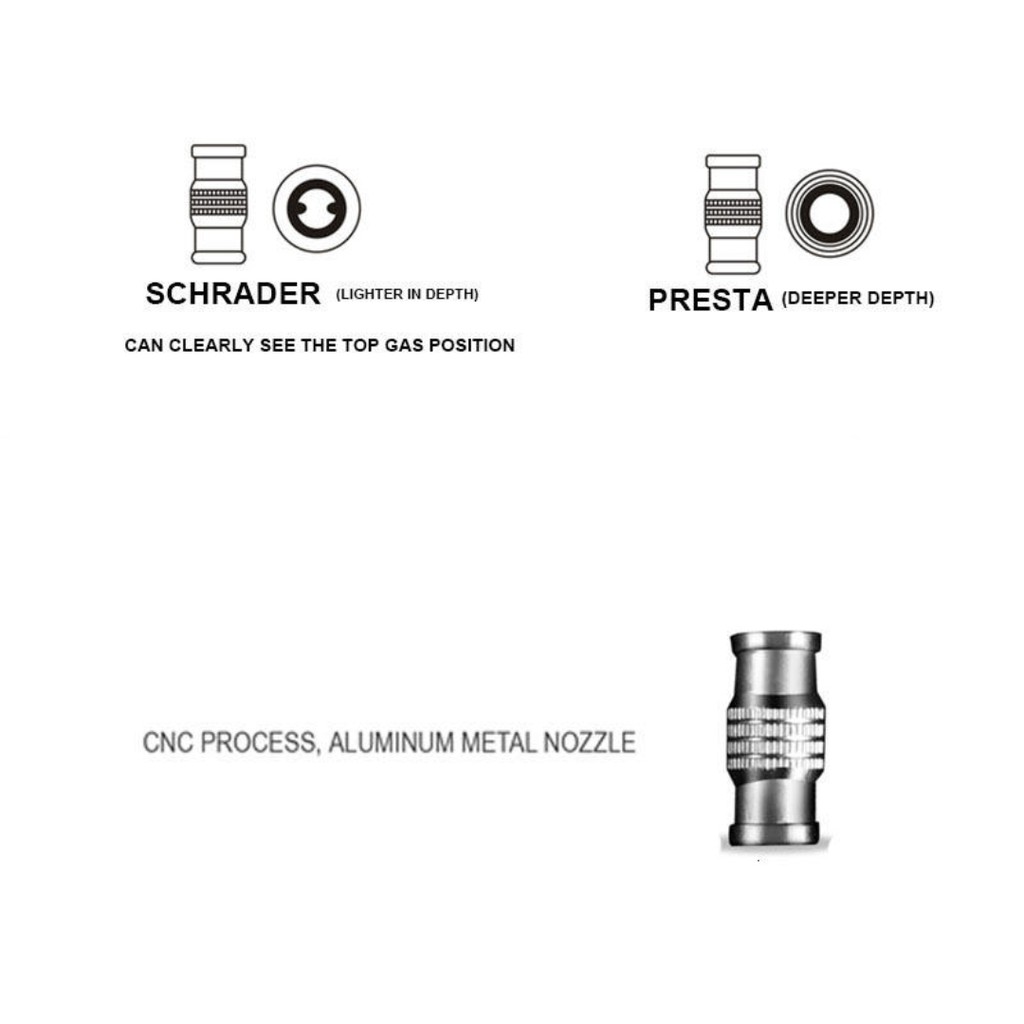 SCHRADER (LIGHTER IN DEPTH)

CAN CLEARLY SEE THE TOP GAS POSITION

PRESTA (DEEPER DEPTH)

CNC PROCESS, ALUMINUM METAL NOZZLE